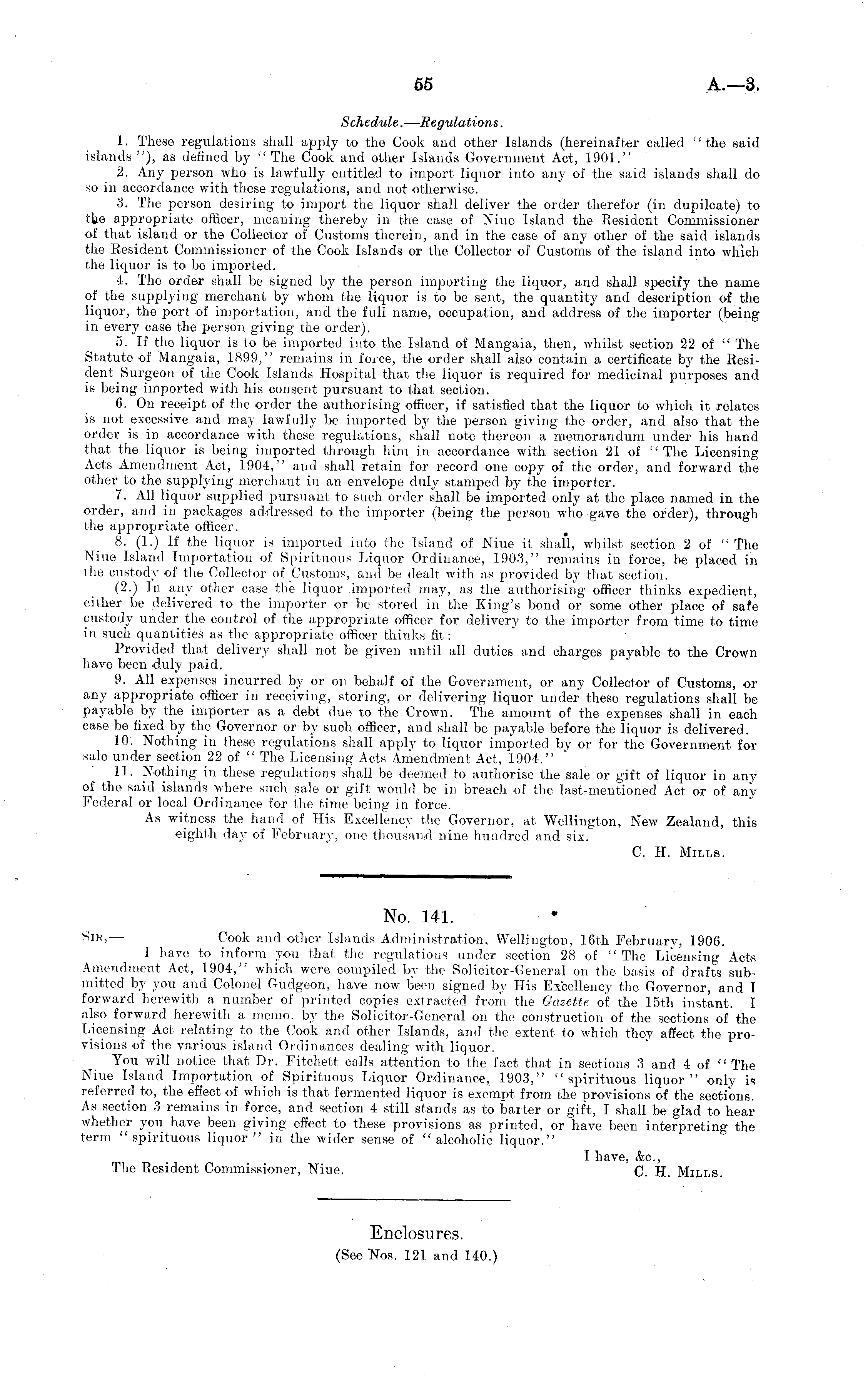 55 A.—3.

Schedule.—Regulations.

1. These regulations shall apply to the Cook and other Islands (hereinafter called "the said islands"), as defined by "The Cook and other Islands Government Act, 1901."

2. Any person who is lawfully entitled to import liquor into any of the said islands shall do so in accordance with these regulations, and not otherwise.

3. The person desiring to import the liquor shall deliver the order therefor (in dupilcate) to the appropriate officer, meaning thereby in the case of Niue Island the Resident Commissioner of that island or the Collector of Customs therein, and in the case of any other of the said islands the Resident Commissioner of the Cook Islands or the Collector of Customs of the island into which the liquor is to be imported.

4. The order shall be signed by the person importing the liquor, and shall specify the name of the supplying merchant by whom the liquor is to be sent, the quantity and description of the liquor, the port of importation, and the full name, occupation, and address of the importer (being in every case the person giving the order).

5. If the liquor is to be imported into the Island of Mangaia, then, whilst section 22 of "The Statute of Mangaia, 1899," remains in force, the order shall also contain a certificate by the Resident Surgeon of the Cook Islands Hospital that the liquor is required for medicinal purposes and is being imported with his consent pursuant to that section.

6. On receipt of the order the authorising officer, if satisfied that the liquor to which it relates is not excessive and may lawfully be imported by the person giving the order, and also that the order is in accordance with these regulations, shall note thereon a memorandum under his hand that the liquor is being imported through him in accordance with section 21 of "The Licensing Acts Amendment Act, 1904," and shall retain for record one copy of the order, and forward the other to the supplying merchant in an envelope duly stamped by the importer.

7. All liquor supplied pursuant to such order shall be imported only at the place named in the order, and in packages addressed to the importer (being the person who gave the order), through the appropriate officer.

8. (1.) If the liquor is imported into the Island of Niue it shall, whilst section 2 of "The Niue Island Importation of Spirituous Liquor Ordinance, 1903," remains in force, be placed in the custody of the Collector of Customs, and be dealt with as provided by that section.

(2.) In any other case the liquor imported may, as the authorising officer thinks expedient, either be delivered to the importer or be stored in the King's bond or some other place of safe custody under the control of the appropriate officer for delivery to the importer from time to time in such quantities as the appropriate officer thinks fit:

Provided that delivery shall not be given until all duties and charges payable to the Crown have been duly paid.

9. All expenses incurred by or on behalf of the Government, or any Collector of Customs, or any appropriate officer in receiving, storing, or delivering liquor under these regulations shall be payable by the importer as a debt due to the Crown. The amount of the expenses shall in each case be fixed by the Governor or by such officer, and shall be payable before the liquor is delivered.

10. Nothing in these regulations shall apply to liquor imported by or for the Government for sale under section 22 of "The Licensing Acts Amendment Act, 1904."

11. Nothing in these regulations shall be deemed to authorise the sale or gift of liquor in any of the said islands where such sale or gift would be in breach of the last-mentioned Act or of any Federal or local Ordinance for the time being in force.

As witness the hand of His Excellency the Governor, at Wellington, New Zealand, this eighth day of February, one thousand nine hundred and six.

C. H. Mills.

No. 141.

Sir,— Cook and other Islands Administration, Wellington, 16th February, 1906.

I have to inform you that the regulations under section 28 of "The Licensing Acts Amendment Act, 1904," which were compiled by the Solicitor-General on the basis of drafts submitted by you and Colonel Gudgeon, have now been signed by His Excellency the Governor, and I forward herewith a number of printed copies extracted from the Gazette of the 15th instant. I also forward herewith a memo. by the Solicitor-General on the construction of the sections of the Licensing Act relating to the Cook and other Islands, and the extent to which they affect the provisions of the various island Ordinances dealing with liquor.

You will notice that Dr. Fitchett calls attention to the fact that in sections 3 and 4 of "The Niue Island Importation of Spirituous Liquor Ordinance, 1903," "spirituous liquor" only is referred to, the effect of which is that fermented liquor is exempt from the provisions of the sections. As section 3 remains in force, and section 4 still stands as to barter or gift, I shall be glad to hear whether you have been giving effect to these provisions as printed, or have been interpreting the term "spirituous liquor" in the wider sense of "alcoholic liquor."

I have, &c.,
C. H. Mills.

The Resident Commissioner, Niue.

Enclosures.
(See Nos. 121 and 140.)